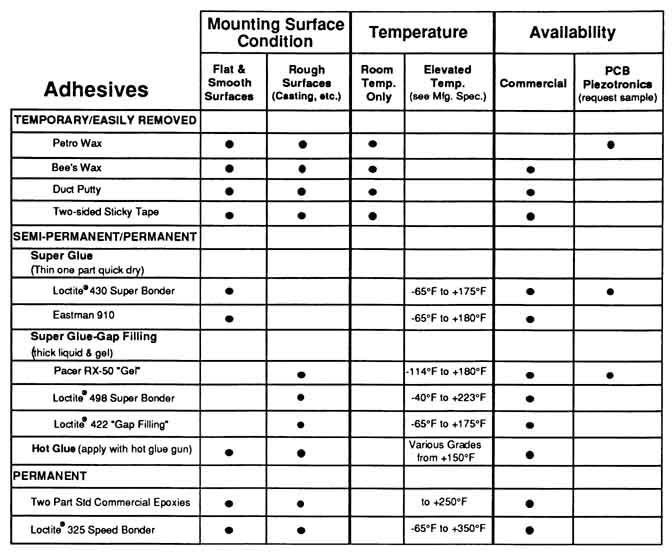 | Adhesives | Mounting Surface Condition: Flat & Smooth Surfaces | Mounting Surface Condition: Rough Surfaces (Casting, etc.) | Temperature: Room Temp. Only | Temperature: Elevated Temp. (see Mfg. Spec.) | Availability: Commercial | Availability: PCB Piezotronics (request sample) |
|---|---|---|---|---|---|---|
| TEMPORARY/EASILY REMOVED | | | | | | |
| Petro Wax | ● | ● | ● | | | ● |
| Bee's Wax | ● | ● | ● | | ● | |
| Duct Putty | ● | ● | ● | | ● | |
| Two-sided Sticky Tape | ● | ● | ● | | ● | |
| SEMI-PERMANENT/PERMANENT | | | | | | |
| Super Glue (Thin one part quick dry) | | | | | | |
| Loctite® 430 Super Bonder | ● | | | -65°F to +175°F | ● | ● |
| Eastman 910 | ● | | | -65°F to +180°F | ● | |
| Super Glue-Gap Filling (thick liquid & gel) | | | | | | |
| Pacer RX-50 "Gel" | | ● | | -114°F to +180°F | ● | ● |
| Loctite® 498 Super Bonder | | ● | | -40°F to +223°F | ● | |
| Loctite® 422 "Gap Filling" | | ● | | -65°F to +175°F | ● | |
| Hot Glue (apply with hot glue gun) | ● | ● | | Various Grades from +150°F | ● | |
| PERMANENT | | | | | | |
| Two Part Std Commercial Epoxies | ● | ● | | to +250°F | ● | |
| Loctite® 325 Speed Bonder | ● | ● | | -65°F to +350°F | ● | |